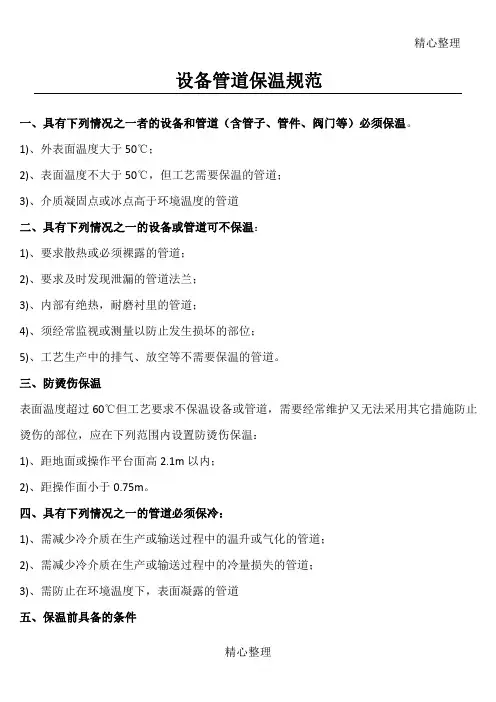 精心整理

设备管道保温规范

一、具有下列情况之一者的设备和管道（含管子、管件、阀门等）必须保温。

1)、外表面温度大于 50℃；

2)、表面温度不大于 50℃，但工艺需要保温的管道；

3)、介质凝固点或冰点高于环境温度的管道

二、具有下列情况之一的设备或管道可不保温：

1)、要求散热或必须裸露的管道；

2)、要求及时发现泄漏的管道法兰；

3)、内部有绝热，耐磨衬里的管道；

4)、须经常监视或测量以防止发生损坏的部位；

5)、工艺生产中的排气、放空等不需要保温的管道。

三、防烫伤保温

表面温度超过 60℃但工艺要求不保温设备或管道，需要经常维护又无法采用其它措施防止烫伤的部位，应在下列范围内设置防烫伤保温：

1)、距地面或操作平台面高 2.1m 以内；

2)、距操作面小于 0.75m。

四、具有下列情况之一的管道必须保冷：

1)、需减少冷介质在生产或输送过程中的温升或气化的管道；

2)、需减少冷介质在生产或输送过程中的冷量损失的管道；

3)、需防止在环境温度下，表面凝露的管道

五、保温前具备的条件

精心整理